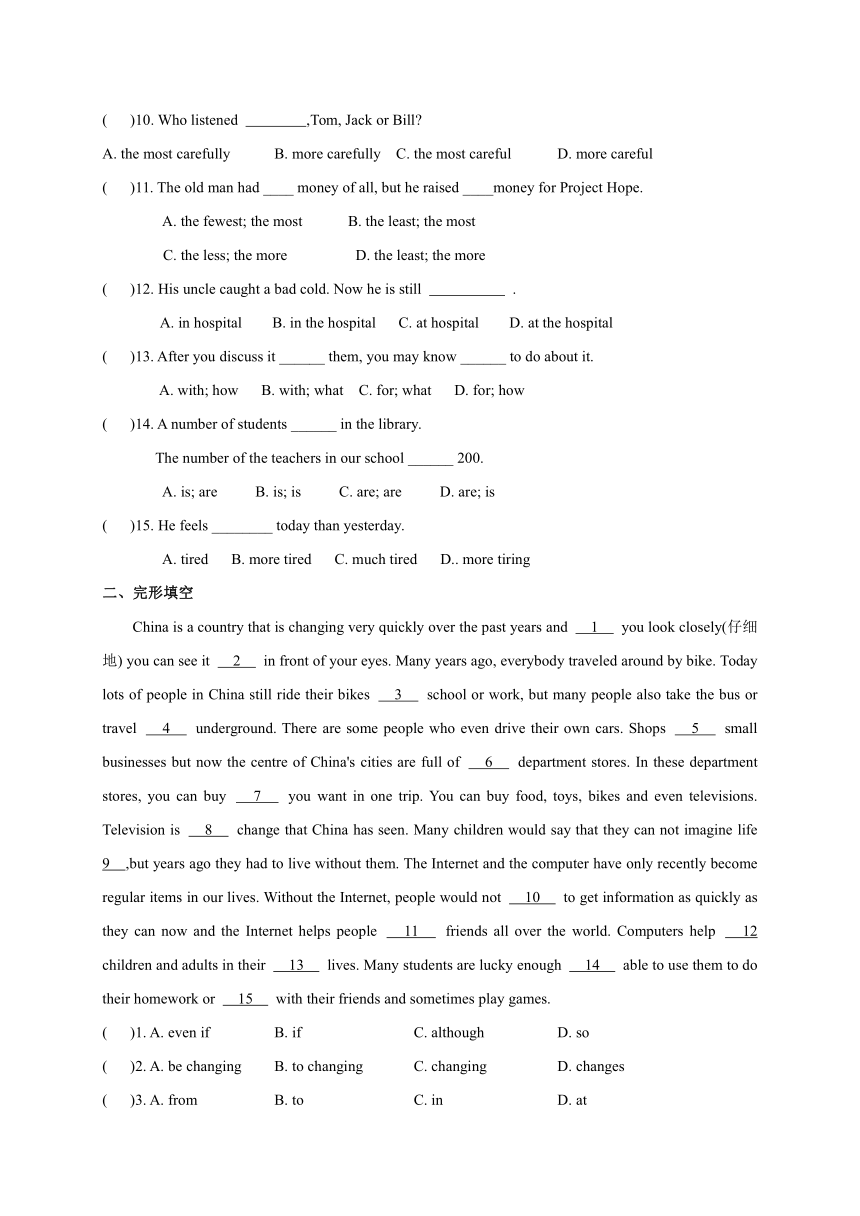 (　　)10. Who listened ________,Tom, Jack or Bill?

A. the most carefully　　B. more carefully　C. the most careful　　D. more careful

(　　)11. The old man had ____ money of all, but he raised ____money for Project Hope.

A. the fewest; the most　　B. the least; the most

C. the less; the more　　D. the least; the more

(　　)12. His uncle caught a bad cold. Now he is still __________ .

A. in hospital　　B. in the hospital　　C. at hospital　　D. at the hospital

(　　)13. After you discuss it ______ them, you may know ______ to do about it.

A. with; how　　B. with; what　C. for; what　　D. for; how

(　　)14. A number of students ______ in the library.

The number of the teachers in our school ______ 200.

A. is; are　　B. is; is　　C. are; are　　D. are; is

(　　)15. He feels ________ today than yesterday.

A. tired　　B. more tired　　C. much tired　　D.. more tiring

二、完形填空

China is a country that is changing very quickly over the past years and __1__ you look closely(仔细地) you can see it __2__ in front of your eyes. Many years ago, everybody traveled around by bike. Today lots of people in China still ride their bikes __3__ school or work, but many people also take the bus or travel __4__ underground. There are some people who even drive their own cars. Shops __5__ small businesses but now the centre of China's cities are full of __6__ department stores. In these department stores, you can buy __7__ you want in one trip. You can buy food, toys, bikes and even televisions. Television is __8__ change that China has seen. Many children would say that they can not imagine life 9__,but years ago they had to live without them. The Internet and the computer have only recently become regular items in our lives. Without the Internet, people would not __10__ to get information as quickly as they can now and the Internet helps people __11__ friends all over the world. Computers help __12 children and adults in their __13__ lives. Many students are lucky enough __14__ able to use them to do their homework or __15__ with their friends and sometimes play games.

(　　)1. A. even if　　B. if　　C. although　　D. so

(　　)2. A. be changing　　B. to changing　　C. changing　　D. changes

(　　)3. A. from　　B. to　　C. in　　D. at